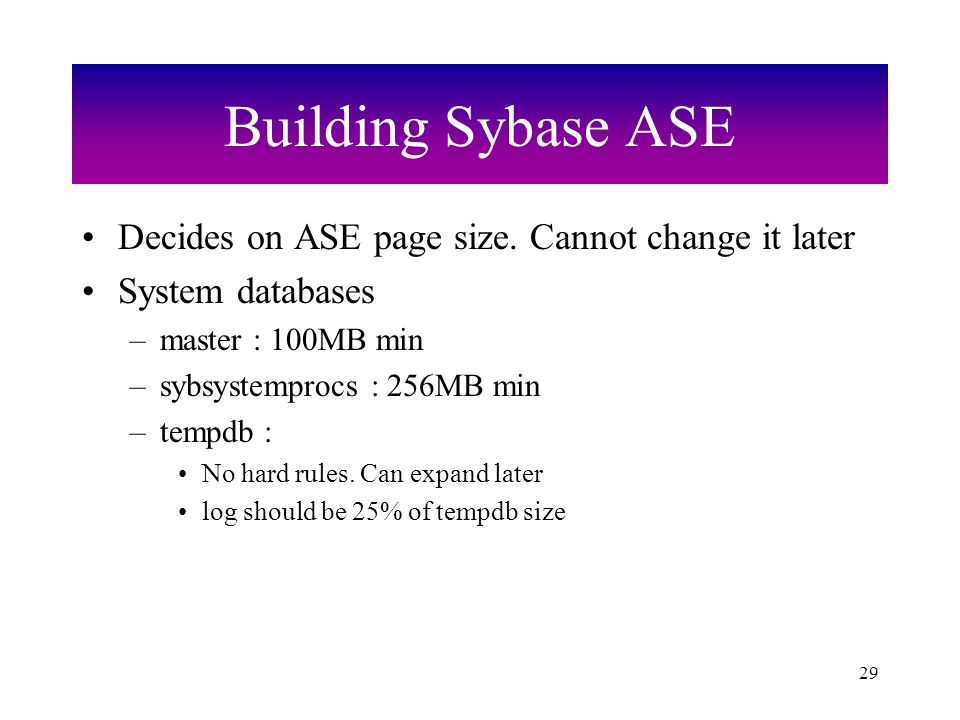 Building Sybase ASE

• Decides on ASE page size. Cannot change it later
• System databases
– master : 100MB min
– sybsystemprocs : 256MB min
– tempdb :
• No hard rules. Can expand later
• log should be 25% of tempdb size

29